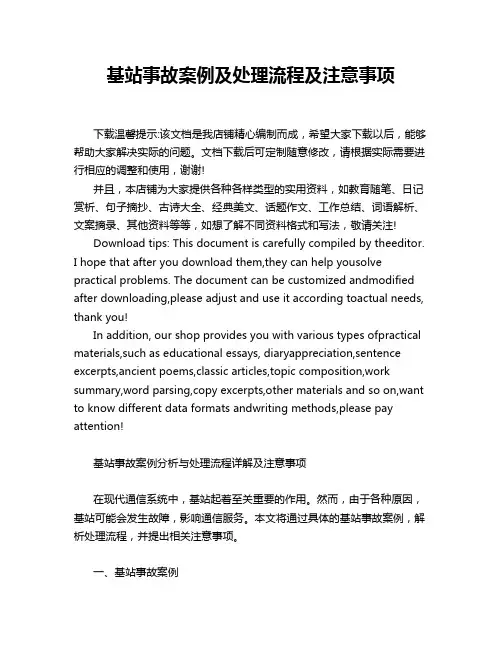 基站事故案例及处理流程及注意事项

下载温馨提示:该文档是我店铺精心编制而成，希望大家下载以后，能够帮助大家解决实际的问题。文档下载后可定制随意修改，请根据实际需要进行相应的调整和使用，谢谢!

并且，本店铺为大家提供各种各样类型的实用资料，如教育随笔、日记赏析、句子摘抄、古诗大全、经典美文、话题作文、工作总结、词语解析、文案摘录、其他资料等等，如想了解不同资料格式和写法，敬请关注!

Download tips: This document is carefully compiled by theeditor. I hope that after you download them,they can help yousolve practical problems. The document can be customized andmodified after downloading,please adjust and use it according toactual needs, thank you!

In addition, our shop provides you with various types ofpractical materials,such as educational essays, diaryappreciation,sentence excerpts,ancient poems,classic articles,topic composition,work summary,word parsing,copy excerpts,other materials and so on,want to know different data formats andwriting methods,please pay attention!

基站事故案例分析与处理流程详解及注意事项

在现代通信系统中，基站起着至关重要的作用。然而，由于各种原因，基站可能会发生故障，影响通信服务。本文将通过具体的基站事故案例，解析处理流程，并提出相关注意事项。

一、基站事故案例